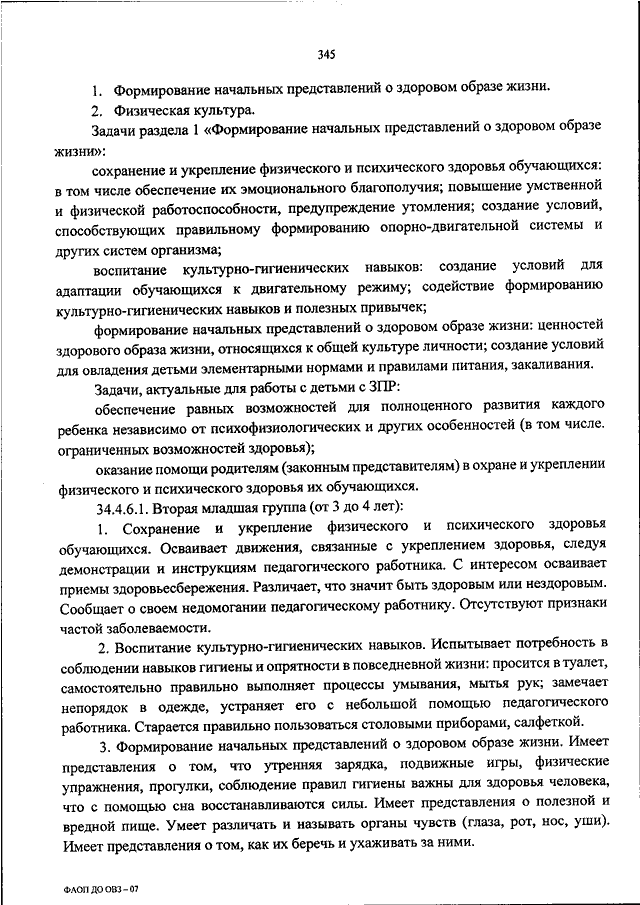 345

1. Формирование начальных представлений о здоровом образе жизни.

2. Физическая культура.

Задачи раздела 1 «Формирование начальных представлений о здоровом образе жизни»:

сохранение и укрепление физического и психического здоровья обучающихся: в том числе обеспечение их эмоционального благополучия; повышение умственной и физической работоспособности, предупреждение утомления; создание условий, способствующих правильному формированию опорно-двигательной системы и других систем организма;

воспитание культурно-гигиенических навыков: создание условий для адаптации обучающихся к двигательному режиму; содействие формированию культурно-гигиенических навыков и полезных привычек;

формирование начальных представлений о здоровом образе жизни: ценностей здорового образа жизни, относящихся к общей культуре личности; создание условий для овладения детьми элементарными нормами и правилами питания, закаливания.

Задачи, актуальные для работы с детьми с ЗПР:

обеспечение равных возможностей для полноценного развития каждого ребенка независимо от психофизиологических и других особенностей (в том числе. ограниченных возможностей здоровья);

оказание помощи родителям (законным представителям) в охране и укреплении физического и психического здоровья их обучающихся.

34.4.6.1. Вторая младшая группа (от 3 до 4 лет):

1. Сохранение и укрепление физического и психического здоровья обучающихся. Осваивает движения, связанные с укреплением здоровья, следуя демонстрации и инструкциям педагогического работника. С интересом осваивает приемы здоровьесбережения. Различает, что значит быть здоровым или нездоровым. Сообщает о своем недомогании педагогическому работнику. Отсутствуют признаки частой заболеваемости.

2. Воспитание культурно-гигиенических навыков. Испытывает потребность в соблюдении навыков гигиены и опрятности в повседневной жизни: просится в туалет, самостоятельно правильно выполняет процессы умывания, мытья рук; замечает непорядок в одежде, устраняет его с небольшой помощью педагогического работника. Старается правильно пользоваться столовыми приборами, салфеткой.

3. Формирование начальных представлений о здоровом образе жизни. Имеет представления о том, что утренняя зарядка, подвижные игры, физические упражнения, прогулки, соблюдение правил гигиены важны для здоровья человека, что с помощью сна восстанавливаются силы. Имеет представления о полезной и вредной пище. Умеет различать и называть органы чувств (глаза, рот, нос, уши). Имеет представления о том, как их беречь и ухаживать за ними.

ФАОП ДО ОВЗ – 07